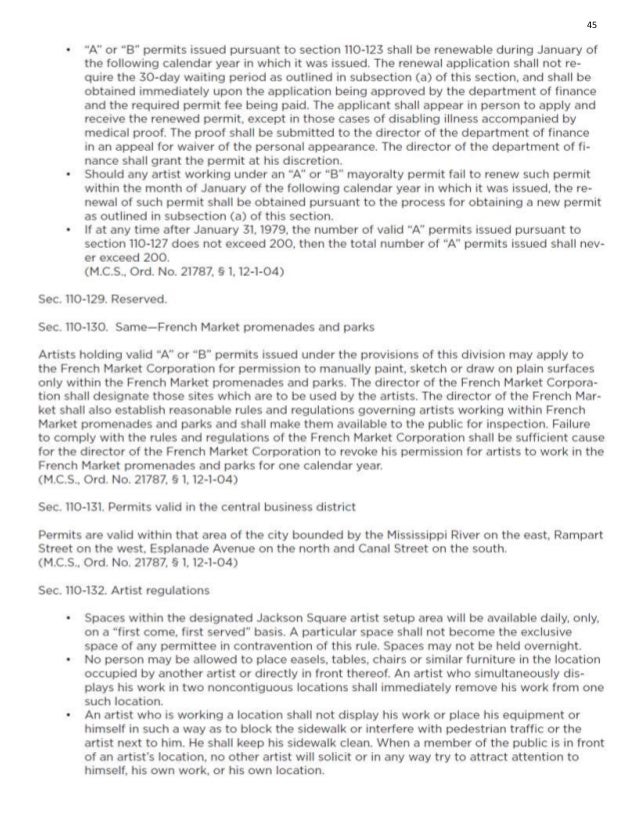 45

• "A" or "B" permits issued pursuant to section 110-123 shall be renewable during January of the following calendar year in which it was issued. The renewal application shall not require the 30-day waiting period as outlined in subsection (a) of this section, and shall be obtained immediately upon the application being approved by the department of finance and the required permit fee being paid. The applicant shall appear in person to apply and receive the renewed permit, except in those cases of disabling illness accompanied by medical proof. The proof shall be submitted to the director of the department of finance in an appeal for waiver of the personal appearance. The director of the department of finance shall grant the permit at his discretion.
• Should any artist working under an "A" or "B" mayoralty permit fail to renew such permit within the month of January of the following calendar year in which it was issued, the renewal of such permit shall be obtained pursuant to the process for obtaining a new permit as outlined in subsection (a) of this section.
• If at any time after January 31, 1979, the number of valid "A" permits issued pursuant to section 110-127 does not exceed 200, then the total number of "A" permits issued shall never exceed 200.
(M.C.S., Ord. No. 21787, § 1, 12-1-04)

Sec. 110-129. Reserved.

Sec. 110-130. Same—French Market promenades and parks

Artists holding valid "A" or "B" permits issued under the provisions of this division may apply to the French Market Corporation for permission to manually paint, sketch or draw on plain surfaces only within the French Market promenades and parks. The director of the French Market Corporation shall designate those sites which are to be used by the artists. The director of the French Market shall also establish reasonable rules and regulations governing artists working within French Market promenades and parks and shall make them available to the public for inspection. Failure to comply with the rules and regulations of the French Market Corporation shall be sufficient cause for the director of the French Market Corporation to revoke his permission for artists to work in the French Market promenades and parks for one calendar year.
(M.C.S., Ord. No. 21787, § 1, 12-1-04)

Sec. 110-131. Permits valid in the central business district

Permits are valid within that area of the city bounded by the Mississippi River on the east, Rampart Street on the west, Esplanade Avenue on the north and Canal Street on the south.
(M.C.S., Ord. No. 21787, § 1, 12-1-04)

Sec. 110-132. Artist regulations

• Spaces within the designated Jackson Square artist setup area will be available daily, only, on a "first come, first served" basis. A particular space shall not become the exclusive space of any permittee in contravention of this rule. Spaces may not be held overnight.
• No person may be allowed to place easels, tables, chairs or similar furniture in the location occupied by another artist or directly in front thereof. An artist who simultaneously displays his work in two noncontiguous locations shall immediately remove his work from one such location.
• An artist who is working a location shall not display his work or place his equipment or himself in such a way as to block the sidewalk or interfere with pedestrian traffic or the artist next to him. He shall keep his sidewalk clean. When a member of the public is in front of an artist's location, no other artist will solicit or in any way try to attract attention to himself, his own work, or his own location.